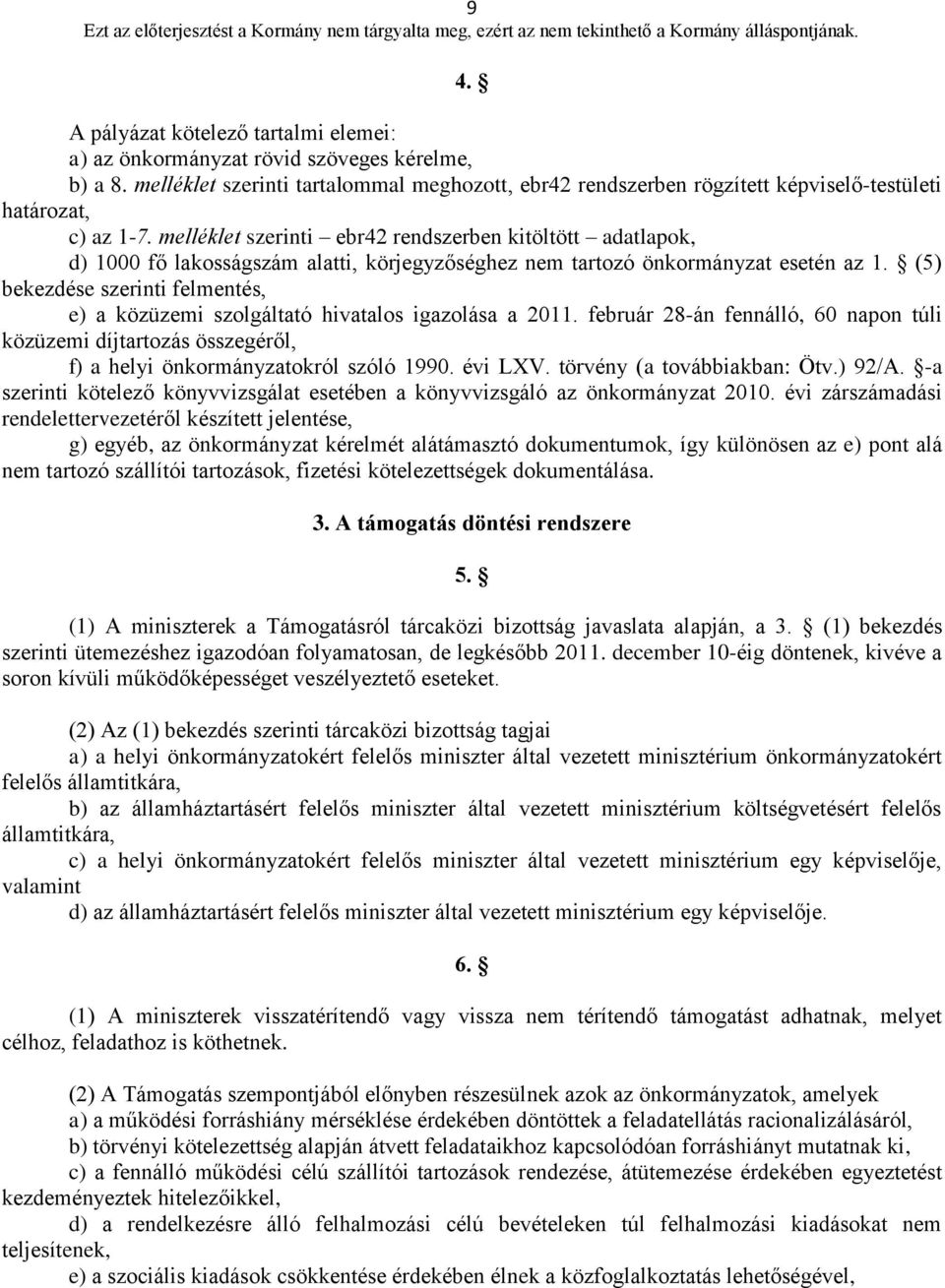 9
Ezt az előterjesztést a Kormány nem tárgyalta meg, ezért az nem tekinthető a Kormány álláspontjának.

4. §

A pályázat kötelező tartalmi elemei:
a) az önkormányzat rövid szöveges kérelme,
b) a 8. melléklet szerinti tartalommal meghozott, ebr42 rendszerben rögzített képviselő-testületi határozat,
c) az 1-7. melléklet szerinti – ebr42 rendszerben kitöltött – adatlapok,
d) 1000 fő lakosságszám alatti, körjegyzőséghez nem tartozó önkormányzat esetén az 1. § (5) bekezdése szerinti felmentés,
e) a közüzemi szolgáltató hivatalos igazolása a 2011. február 28-án fennálló, 60 napon túli közüzemi díjtartozás összegéről,
f) a helyi önkormányzatokról szóló 1990. évi LXV. törvény (a továbbiakban: Ötv.) 92/A. §-a szerinti kötelező könyvvizsgálat esetében a könyvvizsgáló az önkormányzat 2010. évi zárszámadási rendelettervezetéről készített jelentése,
g) egyéb, az önkormányzat kérelmét alátámasztó dokumentumok, így különösen az e) pont alá nem tartozó szállítói tartozások, fizetési kötelezettségek dokumentálása.

3. A támogatás döntési rendszere

5. §

(1) A miniszterek a Támogatásról tárcaközi bizottság javaslata alapján, a 3. § (1) bekezdés szerinti ütemezéshez igazodóan folyamatosan, de legkésőbb 2011. december 10-éig döntenek, kivéve a soron kívüli működőképességet veszélyeztető eseteket.

(2) Az (1) bekezdés szerinti tárcaközi bizottság tagjai
a) a helyi önkormányzatokért felelős miniszter által vezetett minisztérium önkormányzatokért felelős államtitkára,
b) az államháztartásért felelős miniszter által vezetett minisztérium költségvetésért felelős államtitkára,
c) a helyi önkormányzatokért felelős miniszter által vezetett minisztérium egy képviselője, valamint
d) az államháztartásért felelős miniszter által vezetett minisztérium egy képviselője.

6. §

(1) A miniszterek visszatérítendő vagy vissza nem térítendő támogatást adhatnak, melyet célhoz, feladathoz is köthetnek.

(2) A Támogatás szempontjából előnyben részesülnek azok az önkormányzatok, amelyek
a) a működési forráshiány mérséklése érdekében döntöttek a feladatellátás racionalizálásáról,
b) törvényi kötelezettség alapján átvett feladataikhoz kapcsolódóan forráshiányt mutatnak ki,
c) a fennálló működési célú szállítói tartozások rendezése, átütemezése érdekében egyeztetést kezdeményeztek hitelezőikkel,
d) a rendelkezésre álló felhalmozási célú bevételeken túl felhalmozási kiadásokat nem teljesítenek,
e) a szociális kiadások csökkentése érdekében élnek a közfoglalkoztatás lehetőségével,